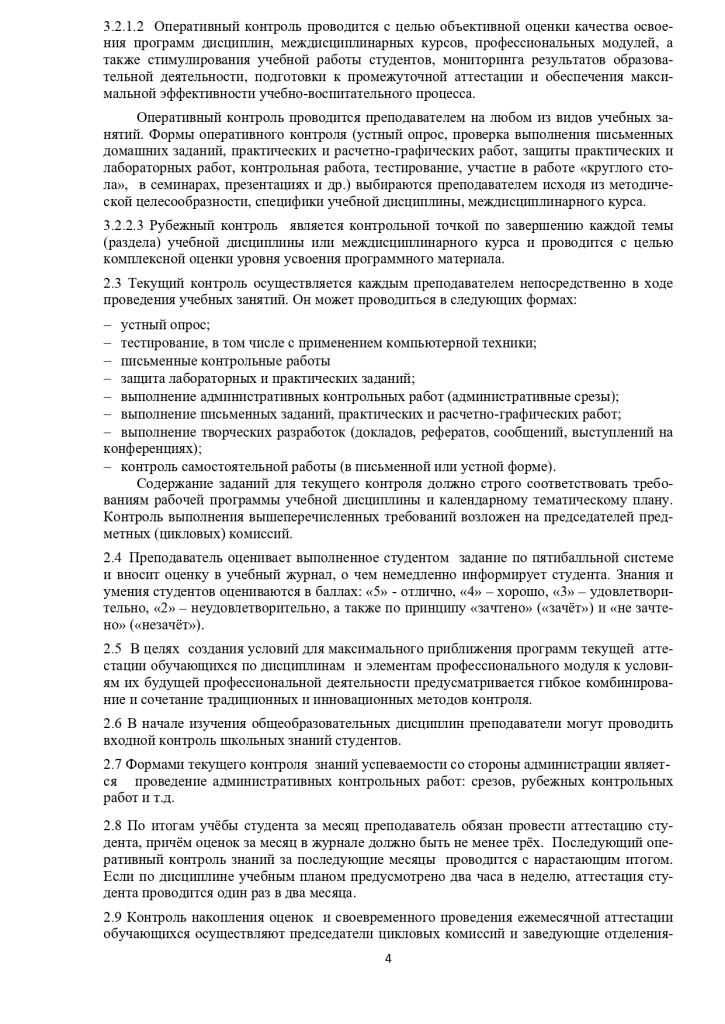 3.2.1.2 Оперативный контроль проводится с целью объективной оценки качества освоения программ дисциплин, междисциплинарных курсов, профессиональных модулей, а также стимулирования учебной работы студентов, мониторинга результатов образовательной деятельности, подготовки к промежуточной аттестации и обеспечения максимальной эффективности учебно-воспитательного процесса.

Оперативный контроль проводится преподавателем на любом из видов учебных занятий. Формы оперативного контроля (устный опрос, проверка выполнения письменных домашних заданий, практических и расчетно-графических работ, защиты практических и лабораторных работ, контрольная работа, тестирование, участие в работе «круглого стола», в семинарах, презентациях и др.) выбираются преподавателем исходя из методической целесообразности, специфики учебной дисциплины, междисциплинарного курса.

3.2.2.3 Рубежный контроль является контрольной точкой по завершению каждой темы (раздела) учебной дисциплины или междисциплинарного курса и проводится с целью комплексной оценки уровня усвоения программного материала.

2.3 Текущий контроль осуществляется каждым преподавателем непосредственно в ходе проведения учебных занятий. Он может проводиться в следующих формах:

– устный опрос;
– тестирование, в том числе с применением компьютерной техники;
– письменные контрольные работы
– защита лабораторных и практических заданий;
– выполнение административных контрольных работ (административные срезы);
– выполнение письменных заданий, практических и расчетно-графических работ;
– выполнение творческих разработок (докладов, рефератов, сообщений, выступлений на конференциях);
– контроль самостоятельной работы (в письменной или устной форме).

Содержание заданий для текущего контроля должно строго соответствовать требованиям рабочей программы учебной дисциплины и календарному тематическому плану. Контроль выполнения вышеперечисленных требований возложен на председателей предметных (цикловых) комиссий.

2.4 Преподаватель оценивает выполненное студентом задание по пятибалльной системе и вносит оценку в учебный журнал, о чем немедленно информирует студента. Знания и умения студентов оцениваются в баллах: «5» - отлично, «4» – хорошо, «3» – удовлетворительно, «2» – неудовлетворительно, а также по принципу «зачтено» («зачёт») и «не зачтено» («незачёт»).

2.5 В целях создания условий для максимального приближения программ текущей аттестации обучающихся по дисциплинам и элементам профессионального модуля к условиям их будущей профессиональной деятельности предусматривается гибкое комбинирование и сочетание традиционных и инновационных методов контроля.

2.6 В начале изучения общеобразовательных дисциплин преподаватели могут проводить входной контроль школьных знаний студентов.

2.7 Формами текущего контроля знаний успеваемости со стороны администрации является проведение административных контрольных работ: срезов, рубежных контрольных работ и т.д.

2.8 По итогам учёбы студента за месяц преподаватель обязан провести аттестацию студента, причём оценок за месяц в журнале должно быть не менее трёх. Последующий оперативный контроль знаний за последующие месяцы проводится с нарастающим итогом. Если по дисциплине учебным планом предусмотрено два часа в неделю, аттестация студента проводится один раз в два месяца.

2.9 Контроль накопления оценок и своевременного проведения ежемесячной аттестации обучающихся осуществляют председатели цикловых комиссий и заведующие отделения-

4